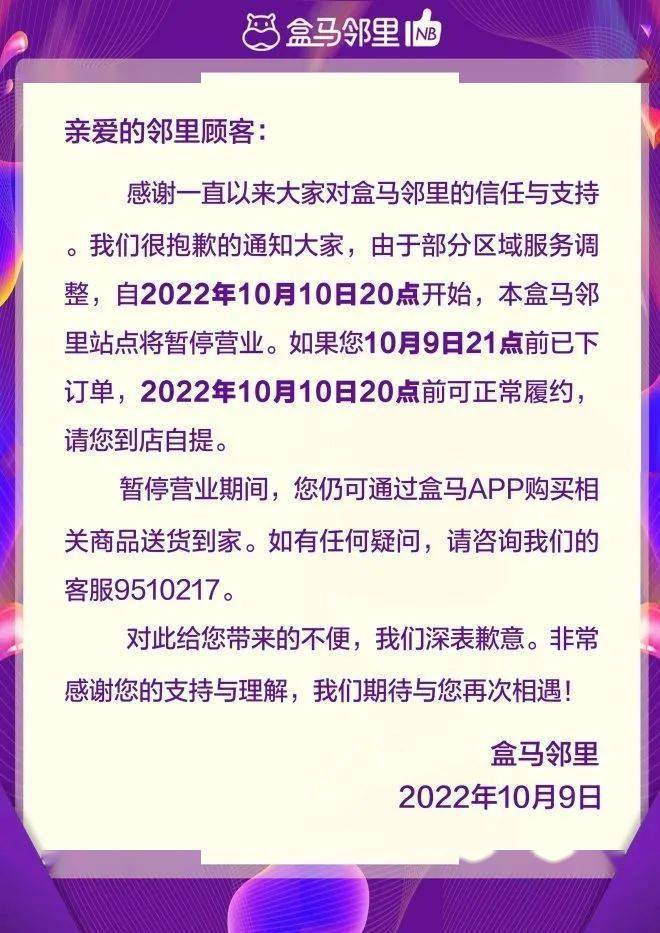 盒马邻里 NB

亲爱的邻里顾客：

感谢一直以来大家对盒马邻里的信任与支持。我们很抱歉的通知大家，由于部分区域服务调整，自2022年10月10日20点开始，本盒马邻里站点将暂停营业。如果您10月9日21点前已下订单，2022年10月10日20点前可正常履约，请您到店自提。

暂停营业期间，您仍可通过盒马APP购买相关商品送货到家。如有任何疑问，请咨询我们的客服9510217。

对此给您带来的不便，我们深表歉意。非常感谢您的支持与理解，我们期待与您再次相遇！

盒马邻里
2022年10月9日